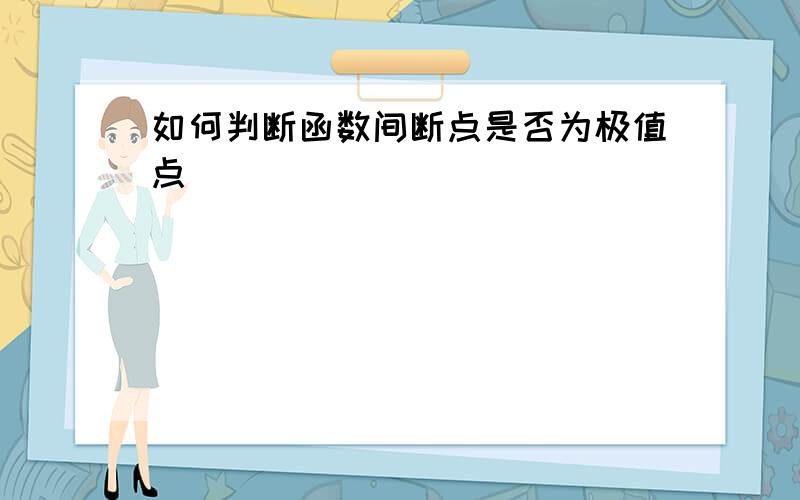 如何判断函数间断点是否为极值点